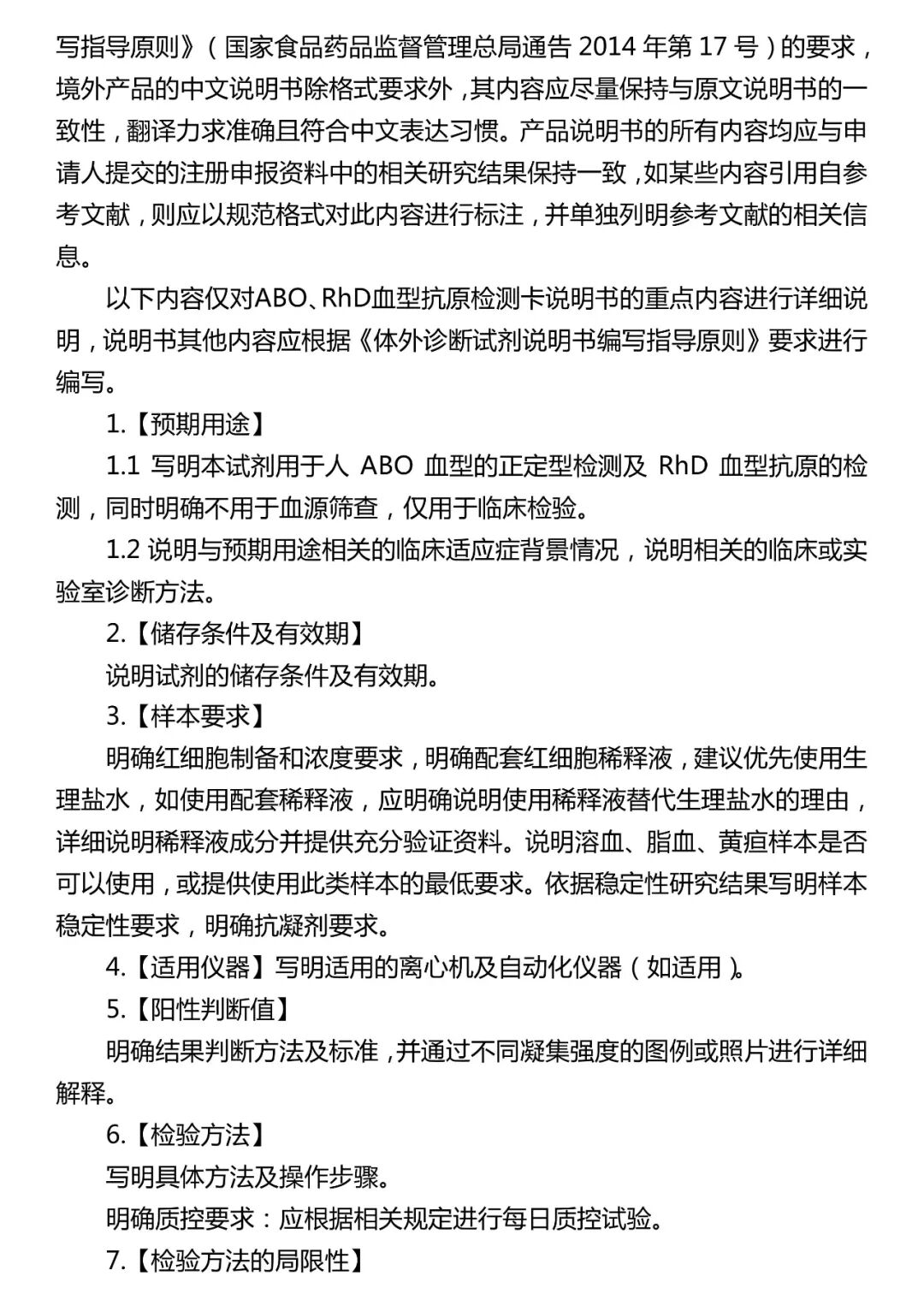 写指导原则》（国家食品药品监督管理总局通告 2014 年第 17 号）的要求，境外产品的中文说明书除格式要求外，其内容应尽量保持与原文说明书的一致性，翻译力求准确且符合中文表达习惯。产品说明书的所有内容均应与申请人提交的注册申报资料中的相关研究结果保持一致，如某些内容引用自参考文献，则应以规范格式对此内容进行标注，并单独列明参考文献的相关信息。

以下内容仅对ABO、RhD血型抗原检测卡说明书的重点内容进行详细说明，说明书其他内容应根据《体外诊断试剂说明书编写指导原则》要求进行编写。

1.【预期用途】

1.1 写明本试剂用于人 ABO 血型的正定型检测及 RhD 血型抗原的检测，同时明确不用于血源筛查，仅用于临床检验。

1.2 说明与预期用途相关的临床适应症背景情况，说明相关的临床或实验室诊断方法。

2.【储存条件及有效期】

说明试剂的储存条件及有效期。

3.【样本要求】

明确红细胞制备和浓度要求，明确配套红细胞稀释液，建议优先使用生理盐水，如使用配套稀释液，应明确说明使用稀释液替代生理盐水的理由，详细说明稀释液成分并提供充分验证资料。说明溶血、脂血、黄疸样本是否可以使用，或提供使用此类样本的最低要求。依据稳定性研究结果写明样本稳定性要求，明确抗凝剂要求。

4.【适用仪器】写明适用的离心机及自动化仪器（如适用）。

5.【阳性判断值】

明确结果判断方法及标准，并通过不同凝集强度的图例或照片进行详细解释。

6.【检验方法】

写明具体方法及操作步骤。

明确质控要求：应根据相关规定进行每日质控试验。

7.【检验方法的局限性】